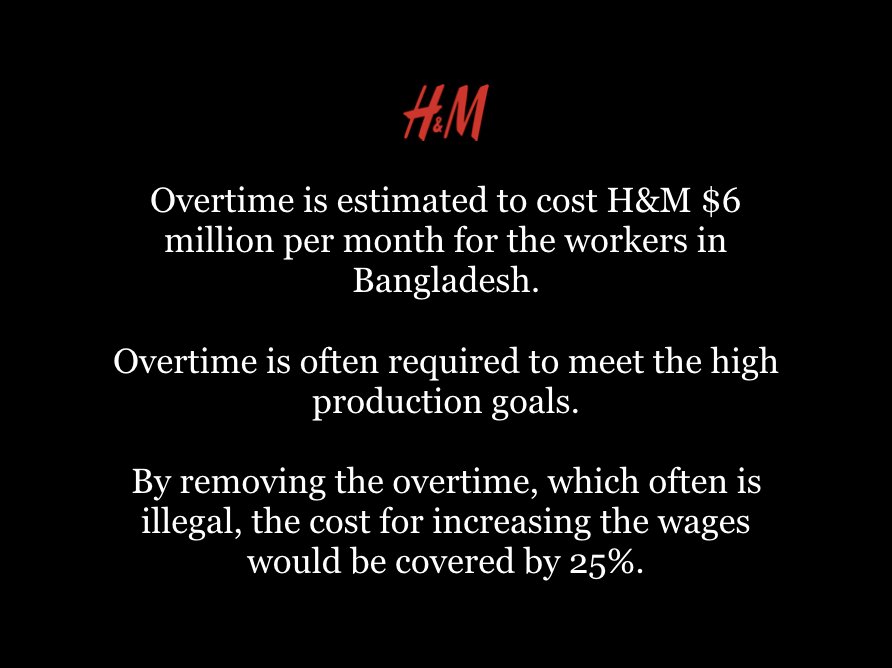 H&M

Overtime is estimated to cost H&M $6 million per month for the workers in Bangladesh.

Overtime is often required to meet the high production goals.

By removing the overtime, which often is illegal, the cost for increasing the wages would be covered by 25%.